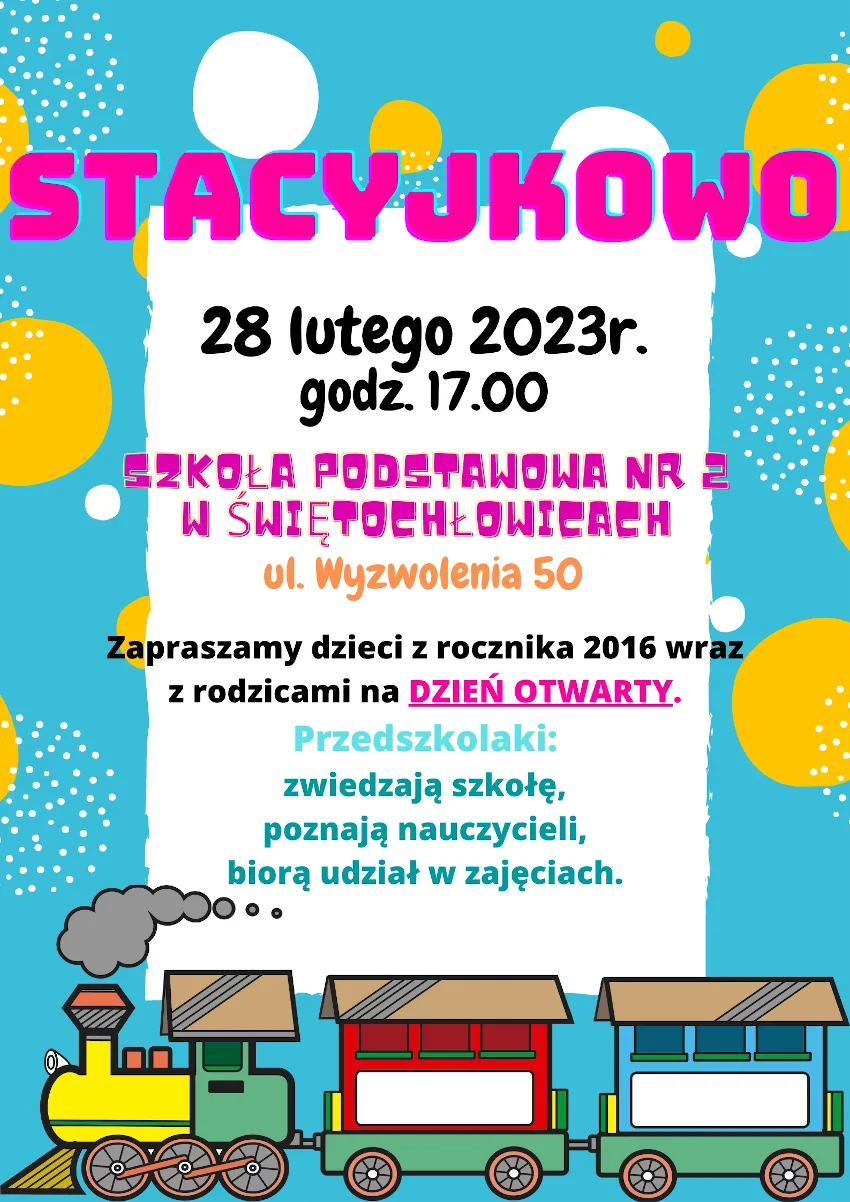 STACYJKOWO

28 lutego 2023r.
godz. 17.00

SZKOŁA PODSTAWOWA NR 2
W ŚWIĘTOCHŁOWICACH
ul. Wyzwolenia 50

Zapraszamy dzieci z rocznika 2016 wraz z rodzicami na DZIEŃ OTWARTY.

Przedszkolaki:
zwiedzają szkołę,
poznają nauczycieli,
biorą udział w zajęciach.